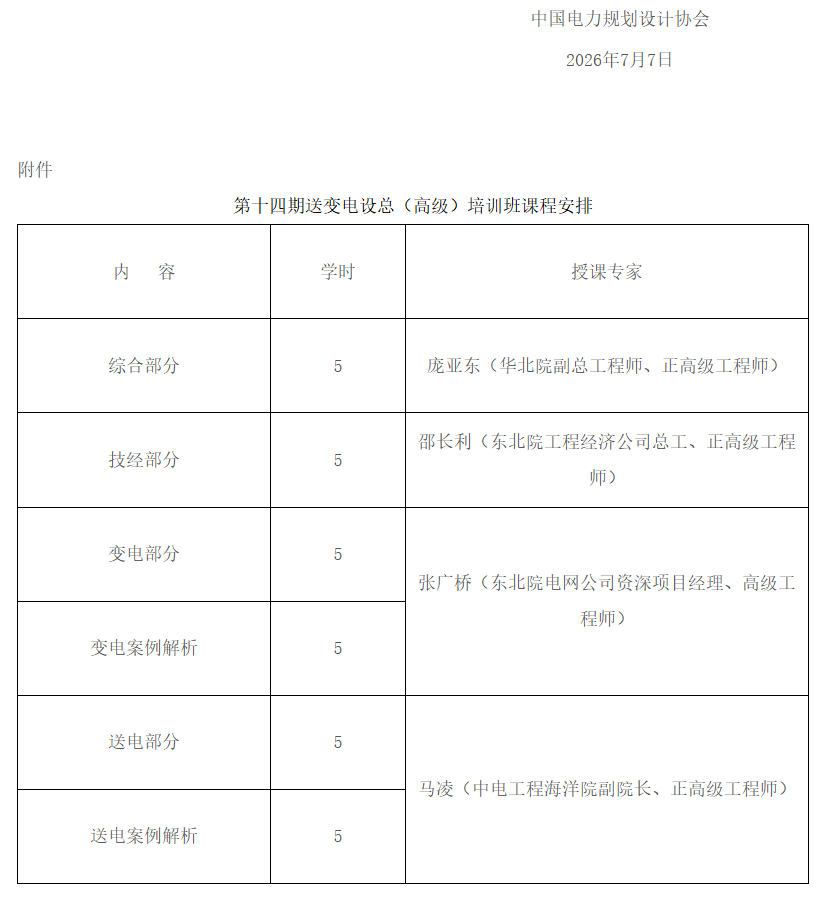 中国电力规划设计协会

2026年7月7日

附件

第十四期送变电设总（高级）培训班课程安排

| 内　容 | 学时 | 授课专家 |
|---|---|---|
| 综合部分 | 5 | 庞亚东（华北院副总工程师、正高级工程师） |
| 技经部分 | 5 | 邵长利（东北院工程经济公司总工、正高级工程师） |
| 变电部分 | 5 | 张广桥（东北院电网公司资深项目经理、高级工程师） |
| 变电案例解析 | 5 | |
| 送电部分 | 5 | 马凌（中电工程海洋院副院长、正高级工程师） |
| 送电案例解析 | 5 | |